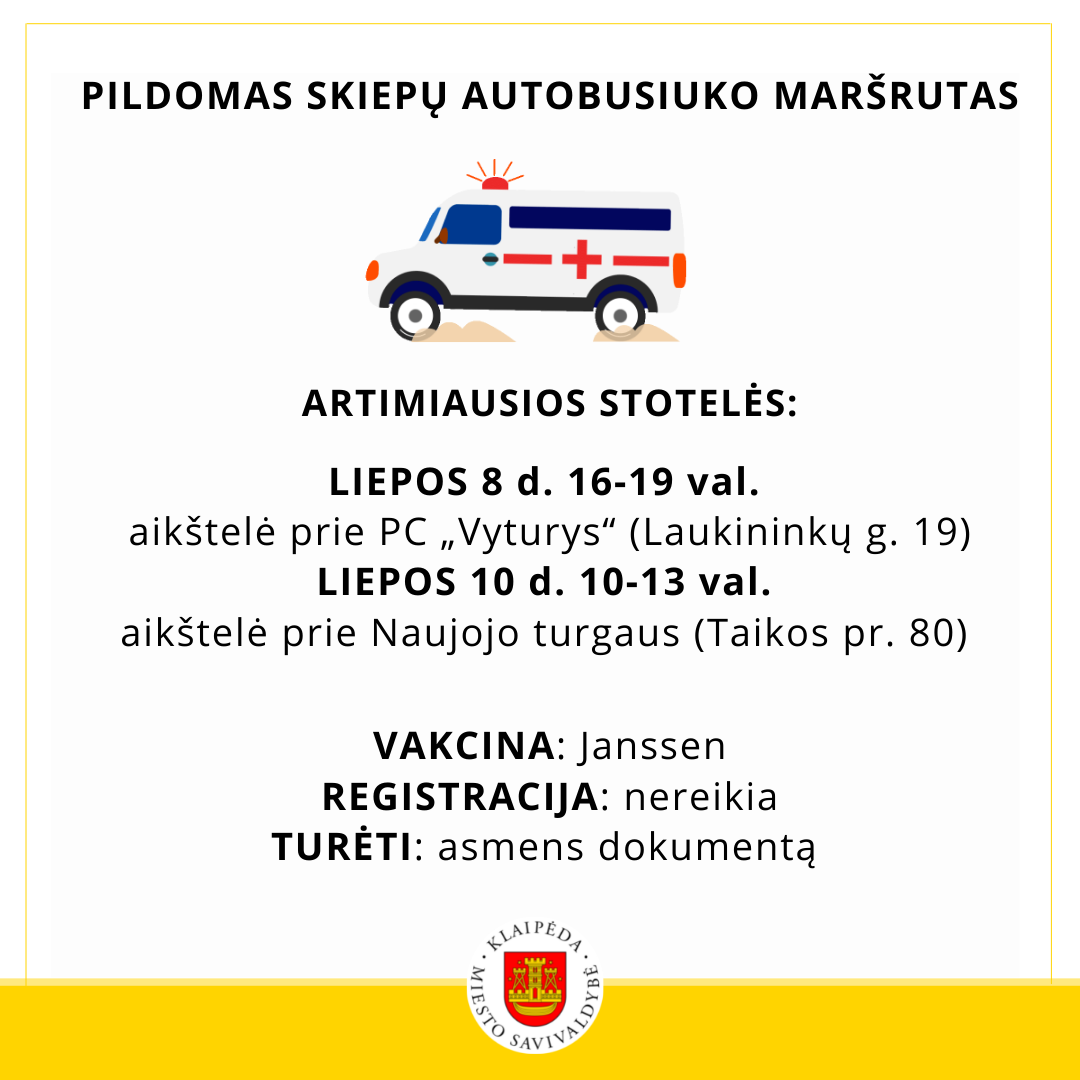 PILDOMAS SKIEPŲ AUTOBUSIUKO MARŠRUTAS

ARTIMIAUSIOS STOTELĖS:

LIEPOS 8 d. 16-19 val.
aikštelė prie PC „Vyturys“ (Laukininkų g. 19)
LIEPOS 10 d. 10-13 val.
aikštelė prie Naujojo turgaus (Taikos pr. 80)

VAKCINA: Janssen
REGISTRACIJA: nereikia
TURĖTI: asmens dokumentą

KLAIPĖDA
MIESTO SAVIVALDYBĖ